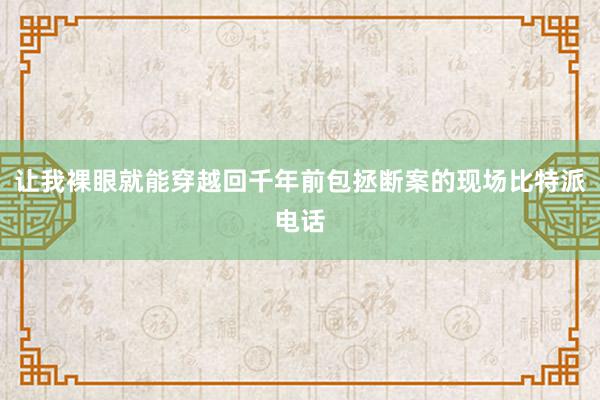 让我裸眼就能穿越回千年前包拯断案的现场比特派电话